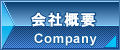 会社概要
Company